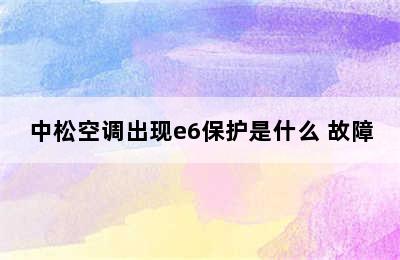 中松空调出现e6保护是什么 故障